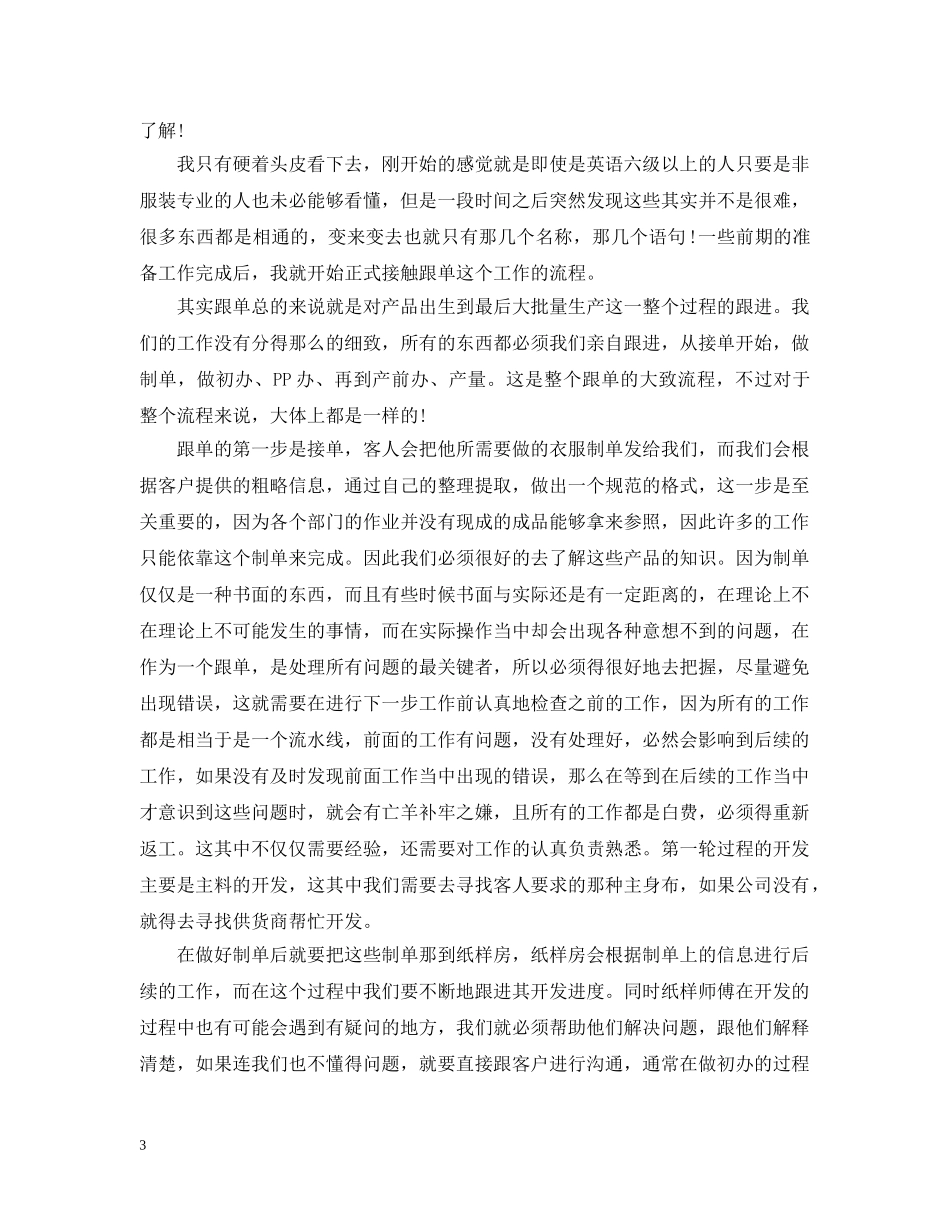 了解！

我只有硬着头皮看下去，刚开始的感觉就是即使是英语六级以上的人只要是非服装专业的人也未必能够看懂，但是一段时间之后突然发现这些其实并不是很难，很多东西都是相通的，变来变去也就只有那几个名称，那几个语句！一些前期的准备工作完成后，我就开始正式接触跟单这个工作的流程。

其实跟单总的来说就是对产品出生到最后大批量生产这一整个过程的跟进。我们的工作没有分得那么的细致，所有的东西都必须我们亲自跟进，从接单开始，做制单，做初办、PP 办、再到产前办、产量。这是整个跟单的大致流程，不过对于整个流程来说，大体上都是一样的！

跟单的第一步是接单，客人会把他所需要做的衣服制单发给我们，而我们会根据客户提供的粗略信息，通过自己的整理提取，做出一个规范的格式，这一步是至关重要的，因为各个部门的作业并没有现成的成品能够拿来参照，因此许多的工作只能依靠这个制单来完成。因此我们必须很好的去了解这些产品的知识。因为制单仅仅是一种书面的东西，而且有些时候书面与实际还是有一定距离的，在理论上不在理论上不可能发生的事情，而在实际操作当中却会出现各种意想不到的问题，在作为一个跟单，是处理所有问题的最关键者，所以必须得很好地去把握，尽量避免出现错误，这就需要在进行下一步工作前认真地检查之前的工作，因为所有的工作都是相当于是一个流水线，前面的工作有问题，没有处理好，必然会影响到后续的工作，如果没有及时发现前面工作当中出现的错误，那么在等到在后续的工作当中才意识到这些问题时，就会有亡羊补牢之嫌，且所有的工作都是白费，必须得重新返工。这其中不仅仅需要经验，还需要对工作的认真负责熟悉。第一轮过程的开发主要是主料的开发，这其中我们需要去寻找客人要求的那种主身布，如果公司没有，就得去寻找供货商帮忙开发。

在做好制单后就要把这些制单那到纸样房，纸样房会根据制单上的信息进行后续的工作，而在这个过程中我们要不断地跟进其开发进度。同时纸样师傅在开发的过程中也有可能会遇到有疑问的地方，我们就必须帮助他们解决问题，跟他们解释清楚，如果连我们也不懂得问题，就要直接跟客户进行沟通，通常在做初办的过程

3